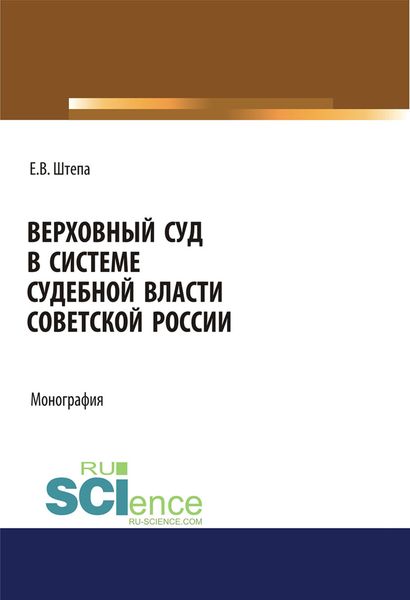 Е.В. Штепа

ВЕРХОВНЫЙ СУД
В СИСТЕМЕ
СУДЕБНОЙ ВЛАСТИ
СОВЕТСКОЙ РОССИИ

Монография

RU
SCIence
RU-SCIENCE.COM